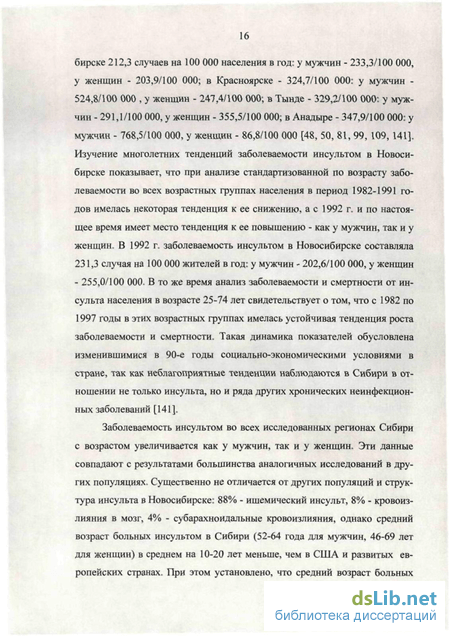 16

бирске 212,3 случаев на 100 000 населения в год: у мужчин - 233,3/100 000, у женщин - 203,9/100 000; в Красноярске - 324,7/100 000: у мужчин - 524,8/100 000 , у женщин - 247,4/100 000; в Тынде - 329,2/100 000: у мужчин - 291,1/100 000, у женщин - 355,5/100 000; в Анадыре - 347,9/100 000: у мужчин - 768,5/100 000, у женщин - 86,8/100 000 [48, 50, 81, 99, 109, 141]. Изучение многолетних тенденций заболеваемости инсультом в Новосибирске показывает, что при анализе стандартизованной по возрасту заболеваемости во всех возрастных группах населения в период 1982-1991 годов имелась некоторая тенденция к ее снижению, а с 1992 г. и по настоящее время имеет место тенденция к ее повышению - как у мужчин, так и у женщин. В 1992 г. заболеваемость инсультом в Новосибирске составляла 231,3 случая на 100 000 жителей в год: у мужчин - 202,6/100 000, у женщин - 255,0/100 000. В то же время анализ заболеваемости и смертности от инсульта населения в возрасте 25-74 лет свидетельствует о том, что с 1982 по 1997 годы в этих возрастных группах имелась устойчивая тенденция роста заболеваемости и смертности. Такая динамика показателей обусловлена изменившимися в 90-е годы социально-экономическими условиями в стране, так как неблагоприятные тенденции наблюдаются в Сибири в отношении не только инсульта, но и ряда других хронических неинфекционных заболеваний [141].

Заболеваемость инсультом во всех исследованных регионах Сибири с возрастом увеличивается как у мужчин, так и у женщин. Эти данные совпадают с результатами большинства аналогичных исследований в других популяциях. Существенно не отличается от других популяций и структура инсульта в Новосибирске: 88% - ишемический инсульт, 8% - кровоизлияния в мозг, 4% - субарахноидальные кровоизлияния, однако средний возраст больных инсультом в Сибири (52-64 года для мужчин, 46-69 лет для женщин) в среднем на 10-20 лет меньше, чем в США и развитых европейских странах. При этом установлено, что средний возраст больных

dsLib.net
библиотека диссертаций